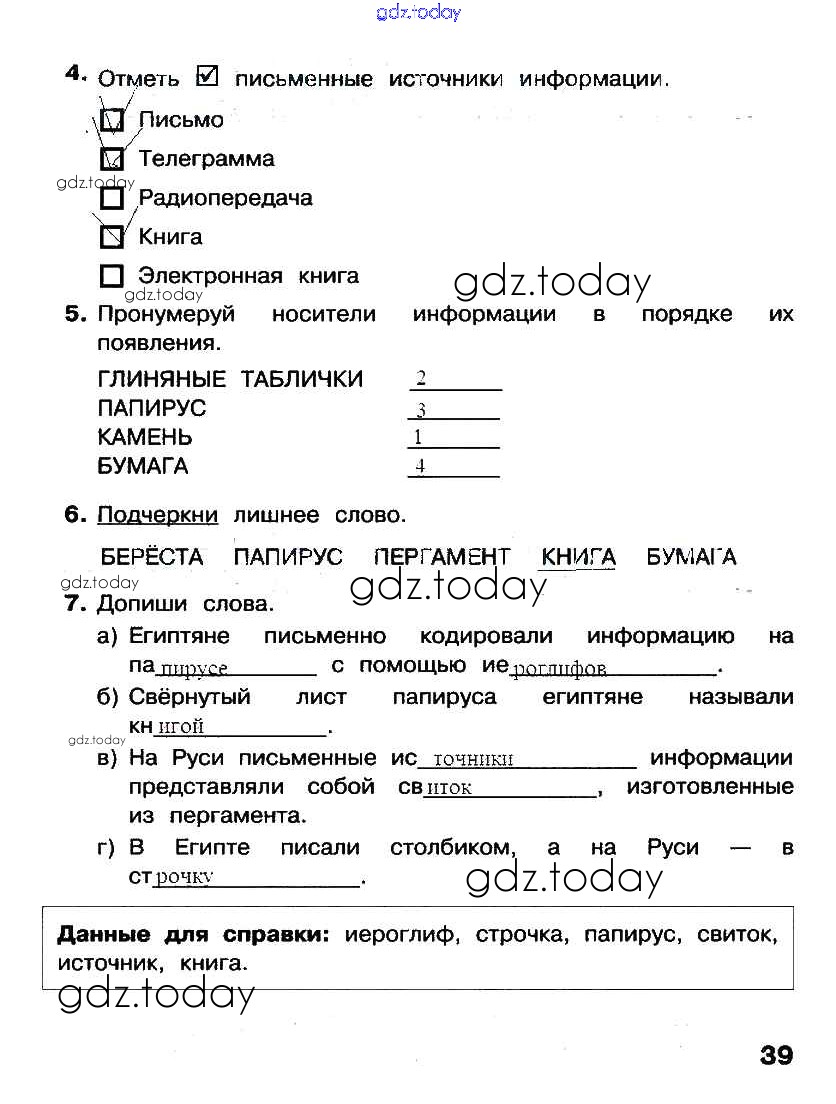 gdz.today

4. Отметь ☑ письменные источники информации.

☑ Письмо
☑ Телеграмма
gdz.today
☐ Радиопередача
☑ Книга
☐ Электронная книга

gdz.today
gdz.today

5. Пронумеруй носители информации в порядке их появления.

ГЛИНЯНЫЕ ТАБЛИЧКИ 2
ПАПИРУС 3
КАМЕНЬ 1
БУМАГА 4

6. Подчеркни лишнее слово.

БЕРЁСТА ПАПИРУС ПЕРГАМЕНТ КНИГА БУМАГА

gdz.today
gdz.today

7. Допиши слова.

а) Египтяне письменно кодировали информацию на папирусе с помощью иероглифов.

б) Свёрнутый лист папируса египтяне называли книгой.

gdz.today

в) На Руси письменные источники информации представляли собой свиток, изготовленные из пергамента.

г) В Египте писали столбиком, а на Руси — в строчку.

gdz.today

Данные для справки: иероглиф, строчка, папирус, свиток, источник, книга.

gdz.today

39